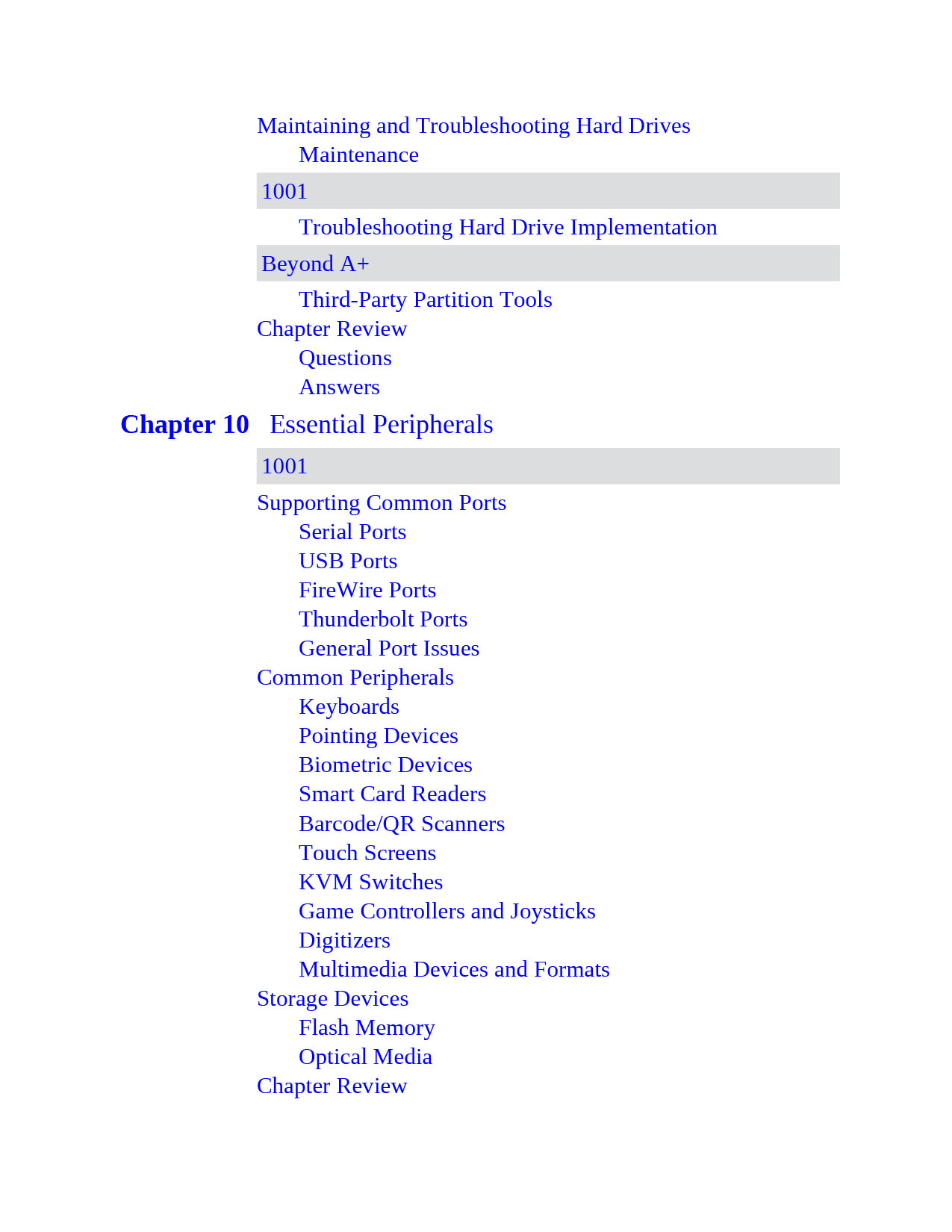 Maintaining and Troubleshooting Hard Drives

Maintenance

1001

Troubleshooting Hard Drive Implementation

Beyond A+

Third-Party Partition Tools

Chapter Review

Questions

Answers

Chapter 10 Essential Peripherals

1001

Supporting Common Ports

Serial Ports

USB Ports

FireWire Ports

Thunderbolt Ports

General Port Issues

Common Peripherals

Keyboards

Pointing Devices

Biometric Devices

Smart Card Readers

Barcode/QR Scanners

Touch Screens

KVM Switches

Game Controllers and Joysticks

Digitizers

Multimedia Devices and Formats

Storage Devices

Flash Memory

Optical Media

Chapter Review